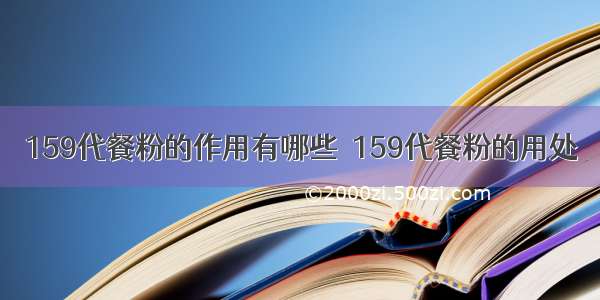 159代餐粉的作用有哪些 159代餐粉的用处

©2000zi.500zi.com